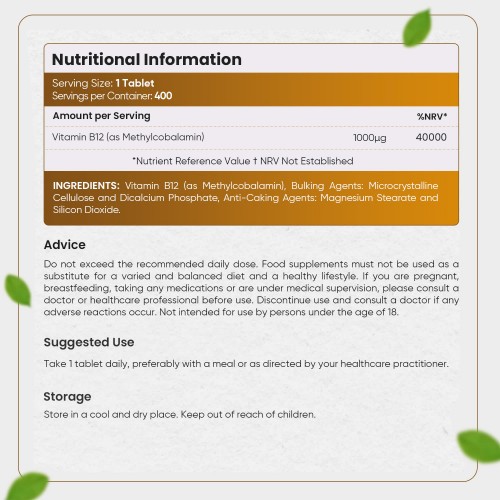 Nutritional Information

Serving Size: 1 Tablet
Servings per Container: 400

| Amount per Serving | | %NRV* |
|---|---|---|
| Vitamin B12 (as Methylcobalamin) | 1000µg | 40000 |

*Nutrient Reference Value † NRV Not Established

INGREDIENTS: Vitamin B12 (as Methylcobalamin), Bulking Agents: Microcrystalline Cellulose and Dicalcium Phosphate, Anti-Caking Agents: Magnesium Stearate and Silicon Dioxide.

Advice
Do not exceed the recommended daily dose. Food supplements must not be used as a substitute for a varied and balanced diet and a healthy lifestyle. If you are pregnant, breastfeeding, taking any medications or are under medical supervision, please consult a doctor or healthcare professional before use. Discontinue use and consult a doctor if any adverse reactions occur. Not intended for use by persons under the age of 18.

Suggested Use
Take 1 tablet daily, preferably with a meal or as directed by your healthcare practitioner.

Storage
Store in a cool and dry place. Keep out of reach of children.